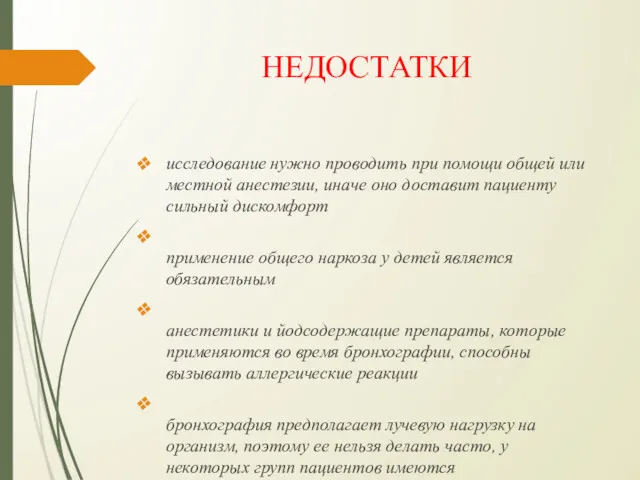 НЕДОСТАТКИ

❖ исследование нужно проводить при помощи общей или местной анестезии, иначе оно доставит пациенту сильный дискомфорт

❖

применение общего наркоза у детей является обязательным

❖

анестетики и йодсодержащие препараты, которые применяются во время бронхографии, способны вызывать аллергические реакции

❖

бронхография предполагает лучевую нагрузку на организм, поэтому ее нельзя делать часто, у некоторых групп пациентов имеются